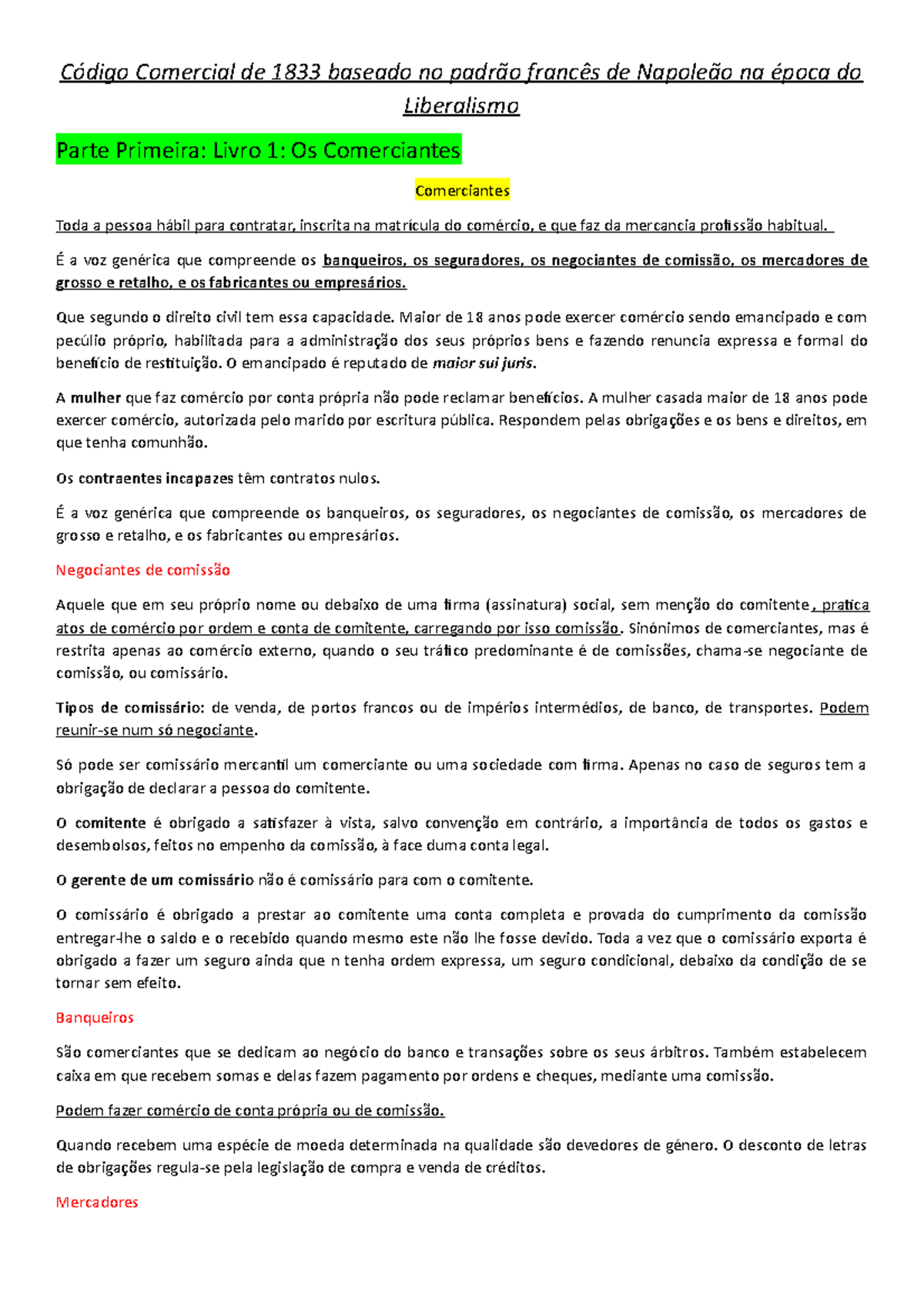 Código Comercial de 1833 baseado no padrão francês de Napoleão na época do Liberalismo

Parte Primeira: Livro 1: Os Comerciantes

Comerciantes

Toda a pessoa hábil para contratar, inscrita na matrícula do comércio, e que faz da mercancia profissão habitual.

É a voz genérica que compreende os banqueiros, os seguradores, os negociantes de comissão, os mercadores de grosso e retalho, e os fabricantes ou empresários.

Que segundo o direito civil tem essa capacidade. Maior de 18 anos pode exercer comércio sendo emancipado e com pecúlio próprio, habilitada para a administração dos seus próprios bens e fazendo renuncia expressa e formal do benefício de restituição. O emancipado é reputado de maior sui juris.

A mulher que faz comércio por conta própria não pode reclamar benefícios. A mulher casada maior de 18 anos pode exercer comércio, autorizada pelo marido por escritura pública. Respondem pelas obrigações e os bens e direitos, em que tenha comunhão.

Os contraentes incapazes têm contratos nulos.

É a voz genérica que compreende os banqueiros, os seguradores, os negociantes de comissão, os mercadores de grosso e retalho, e os fabricantes ou empresários.

Negociantes de comissão

Aquele que em seu próprio nome ou debaixo de uma firma (assinatura) social, sem menção do comitente, pratica atos de comércio por ordem e conta de comitente, carregando por isso comissão. Sinónimos de comerciantes, mas é restrita apenas ao comércio externo, quando o seu tráfico predominante é de comissões, chama-se negociante de comissão, ou comissário.

Tipos de comissário: de venda, de portos francos ou de impérios intermédios, de banco, de transportes. Podem reunir-se num só negociante.

Só pode ser comissário mercantil um comerciante ou uma sociedade com firma. Apenas no caso de seguros tem a obrigação de declarar a pessoa do comitente.

O comitente é obrigado a satisfazer à vista, salvo convenção em contrário, a importância de todos os gastos e desembolsos, feitos no empenho da comissão, à face duma conta legal.

O gerente de um comissário não é comissário para com o comitente.

O comissário é obrigado a prestar ao comitente uma conta completa e provada do cumprimento da comissão entregar-lhe o saldo e o recebido quando mesmo este não lhe fosse devido. Toda a vez que o comissário exporta é obrigado a fazer um seguro ainda que n tenha ordem expressa, um seguro condicional, debaixo da condição de se tornar sem efeito.

Banqueiros

São comerciantes que se dedicam ao negócio do banco e transações sobre os seus árbitros. Também estabelecem caixa em que recebem somas e delas fazem pagamento por ordens e cheques, mediante uma comissão.

Podem fazer comércio de conta própria ou de comissão.

Quando recebem uma espécie de moeda determinada na qualidade são devedores de género. O desconto de letras de obrigações regula-se pela legislação de compra e venda de créditos.

Mercadores